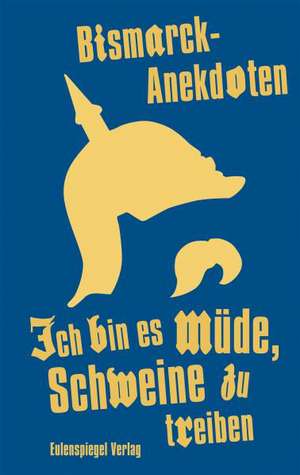 Bismarck-Anekdoten

Ich bin es müde, Schweine zu treiben

Eulenspiegel Verlag